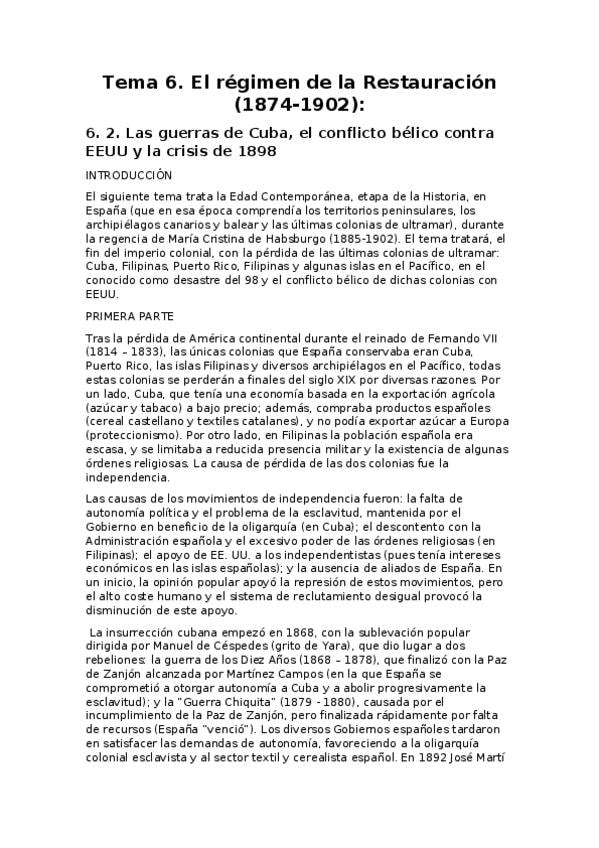 Tema 6. El régimen de la Restauración (1874-1902):

6. 2. Las guerras de Cuba, el conflicto bélico contra EEUU y la crisis de 1898

INTRODUCCIÓN

El siguiente tema trata la Edad Contemporánea, etapa de la Historia, en España (que en esa época comprendía los territorios peninsulares, los archipiélagos canarios y balear y las últimas colonias de ultramar), durante la regencia de María Cristina de Habsburgo (1885-1902). El tema tratará, el fin del imperio colonial, con la pérdida de las últimas colonias de ultramar: Cuba, Filipinas, Puerto Rico, Filipinas y algunas islas en el Pacífico, en el conocido como desastre del 98 y el conflicto bélico de dichas colonias con EEUU.

PRIMERA PARTE

Tras la pérdida de América continental durante el reinado de Fernando VII (1814 – 1833), las únicas colonias que España conservaba eran Cuba, Puerto Rico, las islas Filipinas y diversos archipiélagos en el Pacífico, todas estas colonias se perderán a finales del siglo XIX por diversas razones. Por un lado, Cuba, que tenía una economía basada en la exportación agrícola (azúcar y tabaco) a bajo precio; además, compraba productos españoles (cereal castellano y textiles catalanes), y no podía exportar azúcar a Europa (proteccionismo). Por otro lado, en Filipinas la población española era escasa, y se limitaba a reducida presencia militar y la existencia de algunas órdenes religiosas. La causa de pérdida de las dos colonias fue la independencia.

Las causas de los movimientos de independencia fueron: la falta de autonomía política y el problema de la esclavitud, mantenida por el Gobierno en beneficio de la oligarquía (en Cuba); el descontento con la Administración española y el excesivo poder de las órdenes religiosas (en Filipinas); el apoyo de EE. UU. a los independentistas (pues tenía intereses económicos en las islas españolas); y la ausencia de aliados de España. En un inicio, la opinión popular apoyó la represión de estos movimientos, pero el alto coste humano y el sistema de reclutamiento desigual provocó la disminución de este apoyo.

La insurrección cubana empezó en 1868, con la sublevación popular dirigida por Manuel de Céspedes (grito de Yara), que dio lugar a dos rebeliones: la guerra de los Diez Años (1868 – 1878), que finalizó con la Paz de Zanjón alcanzada por Martínez Campos (en la que España se comprometió a otorgar autonomía a Cuba y a abolir progresivamente la esclavitud); y la "Guerra Chiquita" (1879 - 1880), causada por el incumplimiento de la Paz de Zanjón, pero finalizada rápidamente por falta de recursos (España "venció"). Los diversos Gobiernos españoles tardaron en satisfacer las demandas de autonomía, favoreciendo a la oligarquía colonial esclavista y al sector textil y cerealista español. En 1892 José Martí